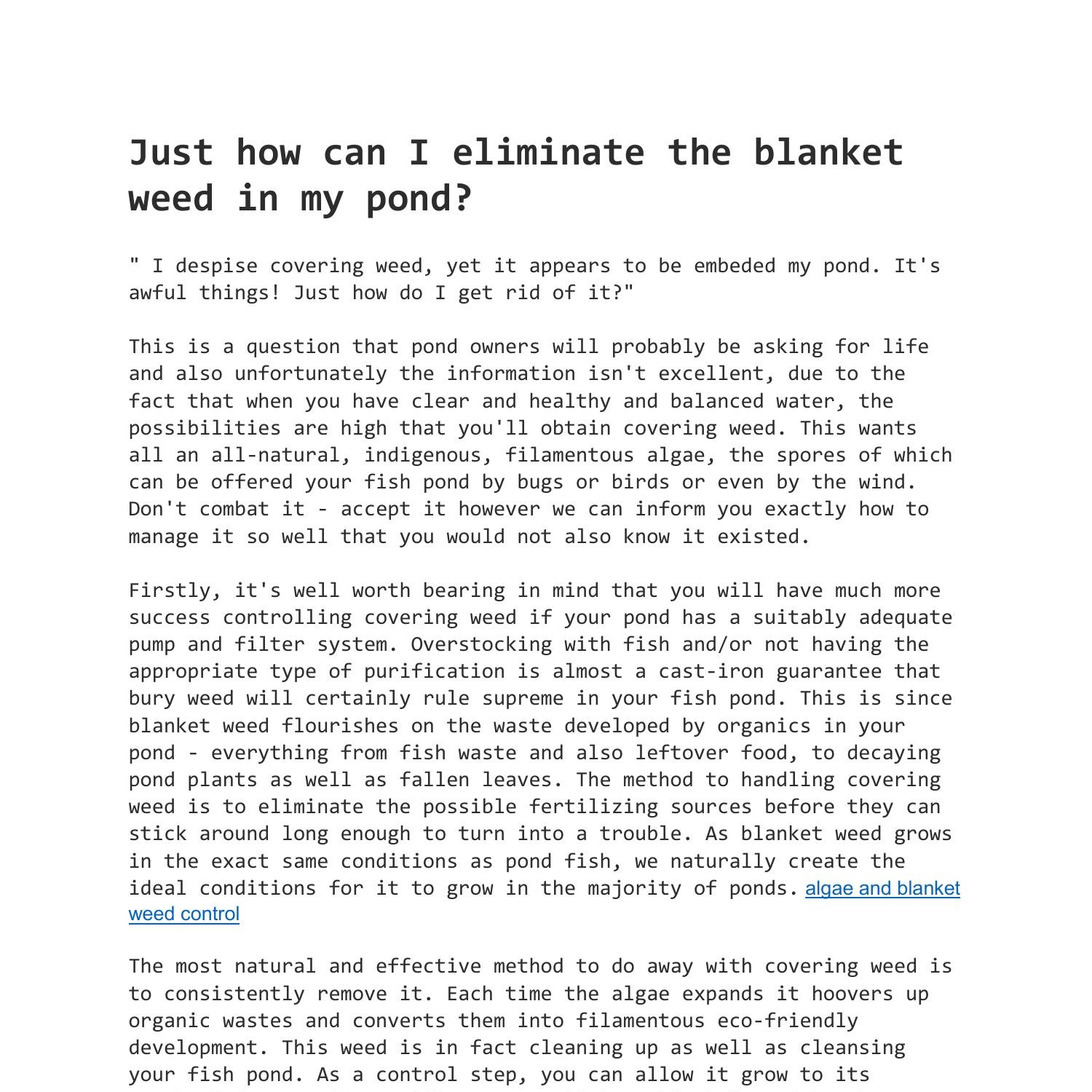 Just how can I eliminate the blanket weed in my pond?

" I despise covering weed, yet it appears to be embeded my pond. It's awful things! Just how do I get rid of it?"

This is a question that pond owners will probably be asking for life and also unfortunately the information isn't excellent, due to the fact that when you have clear and healthy and balanced water, the possibilities are high that you'll obtain covering weed. This wants all an all-natural, indigenous, filamentous algae, the spores of which can be offered your fish pond by bugs or birds or even by the wind. Don't combat it - accept it however we can inform you exactly how to manage it so well that you would not also know it existed.

Firstly, it's well worth bearing in mind that you will have much more success controlling covering weed if your pond has a suitably adequate pump and filter system. Overstocking with fish and/or not having the appropriate type of purification is almost a cast-iron guarantee that bury weed will certainly rule supreme in your fish pond. This is since blanket weed flourishes on the waste developed by organics in your pond - everything from fish waste and also leftover food, to decaying pond plants as well as fallen leaves. The method to handling covering weed is to eliminate the possible fertilizing sources before they can stick around long enough to turn into a trouble. As blanket weed grows in the exact same conditions as pond fish, we naturally create the ideal conditions for it to grow in the majority of ponds. algae and blanket weed control

The most natural and effective method to do away with covering weed is to consistently remove it. Each time the algae expands it hoovers up organic wastes and converts them into filamentous eco-friendly development. This weed is in fact cleaning up as well as cleansing your fish pond. As a control step, you can allow it grow to its